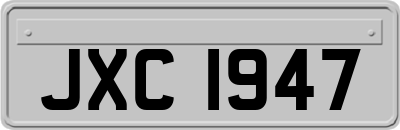 JXC 1947